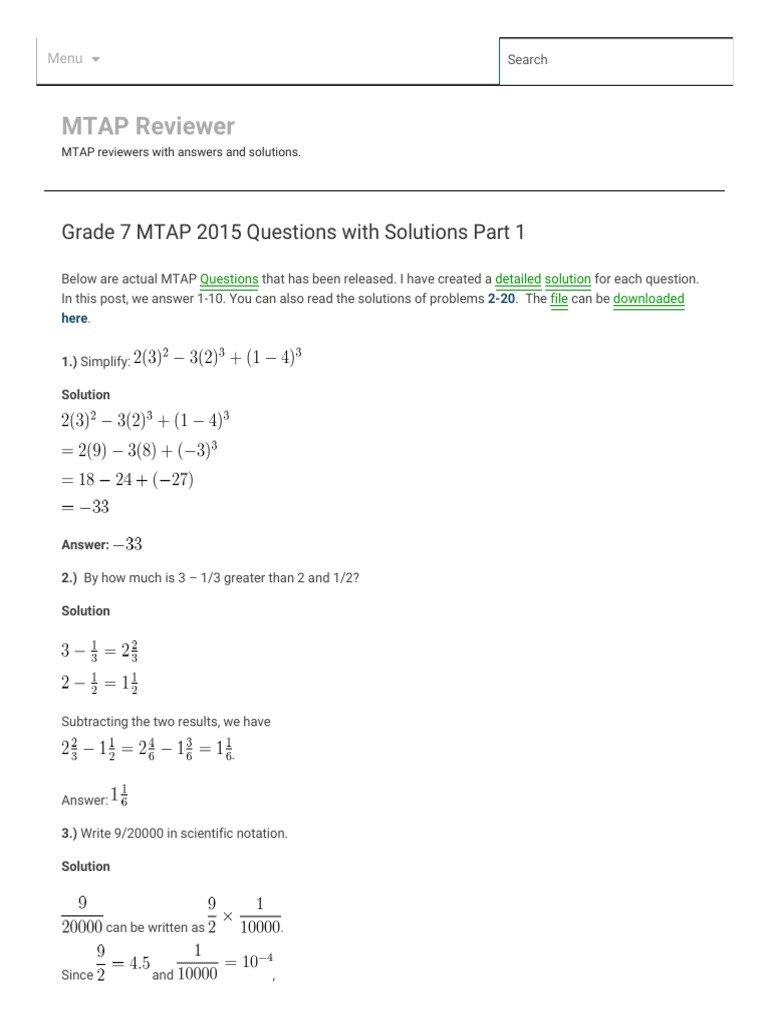 Menu

Search

MTAP Reviewer

MTAP reviewers with answers and solutions.

Grade 7 MTAP 2015 Questions with Solutions Part 1

Below are actual MTAP Questions that has been released. I have created a detailed solution for each question. In this post, we answer 1-10. You can also read the solutions of problems 2-20. The file can be downloaded here.

1.) Simplify: $2(3)^2 - 3(2)^3 + (1-4)^3$

Solution

$2(3)^2 - 3(2)^3 + (1-4)^3$
$= 2(9) - 3(8) + (-3)^3$
$= 18 - 24 + (-27)$
$= -33$

Answer: $-33$

2.) By how much is 3 – 1/3 greater than 2 and 1/2?

Solution

$3 - \frac{1}{3} = 2\frac{2}{3}$
$2 - \frac{1}{2} = 1\frac{1}{2}$

Subtracting the two results, we have
$2\frac{2}{3} - 1\frac{1}{2} = 2\frac{4}{6} - 1\frac{3}{6} = 1\frac{1}{6}$.

Answer: $1\frac{1}{6}$

3.) Write 9/20000 in scientific notation.

Solution

$\frac{9}{20000}$ can be written as $\frac{9}{2} \times \frac{1}{10000}$.
Since $\frac{9}{2} = 4.5$ and $\frac{1}{10000} = 10^{-4}$,